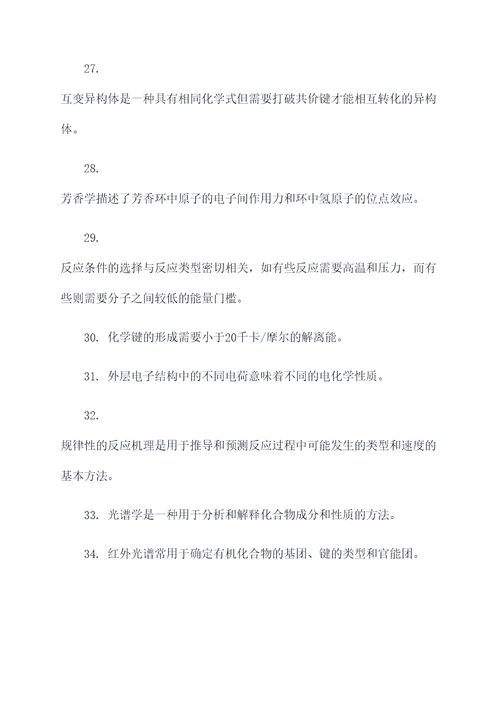 27.

互变异构体是一种具有相同化学式但需要打破共价键才能相互转化的异构体。

28.

芳香学描述了芳香环中原子的电子间作用力和环中氢原子的位点效应。

29.

反应条件的选择与反应类型密切相关，如有些反应需要高温和压力，而有些则需要分子之间较低的能量门槛。

30. 化学键的形成需要小于20千卡/摩尔的解离能。

31. 外层电子结构中的不同电荷意味着不同的电化学性质。

32.

规律性的反应机理是用于推导和预测反应过程中可能发生的类型和速度的基本方法。

33. 光谱学是一种用于分析和解释化合物成分和性质的方法。

34. 红外光谱常用于确定有机化合物的基团、键的类型和官能团。